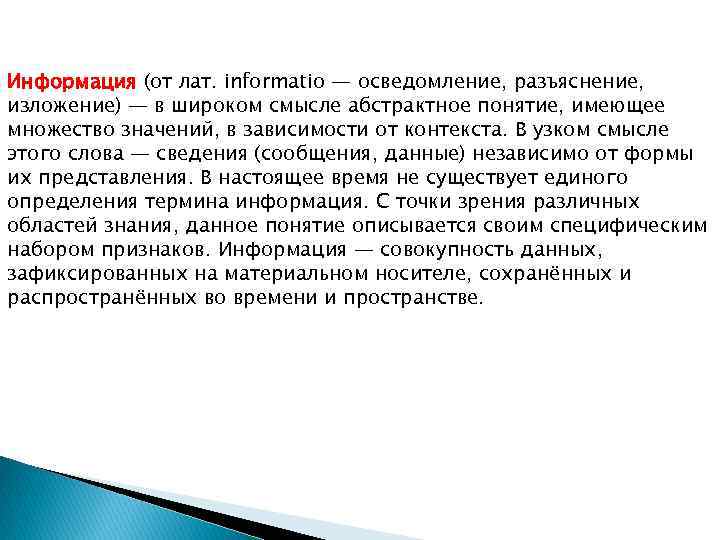 Информация (от лат. informatio — осведомление, разъяснение, изложение) — в широком смысле абстрактное понятие, имеющее множество значений, в зависимости от контекста. В узком смысле этого слова — сведения (сообщения, данные) независимо от формы их представления. В настоящее время не существует единого определения термина информация. С точки зрения различных областей знания, данное понятие описывается своим специфическим набором признаков. Информация — совокупность данных, зафиксированных на материальном носителе, сохранённых и распространённых во времени и пространстве.